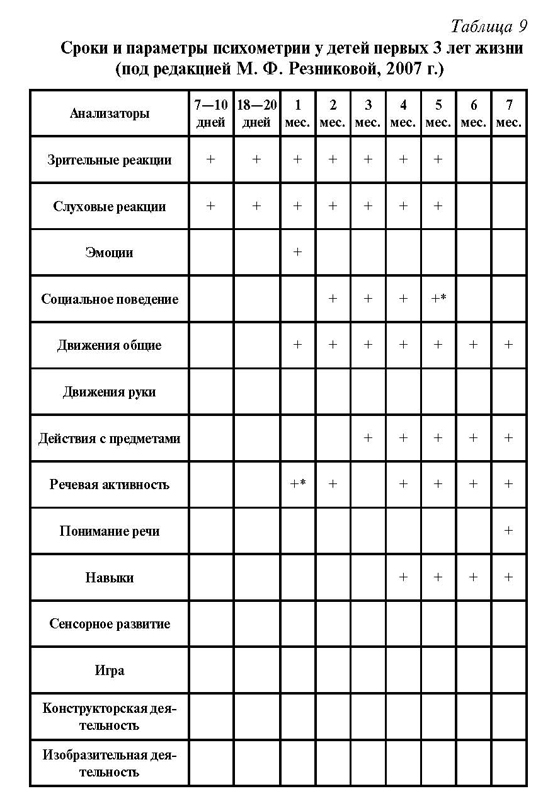 Таблица 9

Сроки и параметры психометрии у детей первых 3 лет жизни (под редакцией М. Ф. Резниковой, 2007 г.)

| Анализаторы | 7—10 дней | 18—20 дней | 1 мес. | 2 мес. | 3 мес. | 4 мес. | 5 мес. | 6 мес. | 7 мес. |
|---|---|---|---|---|---|---|---|---|---|
| Зрительные реакции | + | + | + | + | + | + | + | | |
| Слуховые реакции | + | + | + | + | + | + | + | | |
| Эмоции | | | + | | | | | | |
| Социальное поведение | | | | + | + | + | +* | | |
| Движения общие | | | + | + | + | + | + | + | + |
| Движения руки | | | | | | | | | |
| Действия с предметами | | | | | + | + | + | + | + |
| Речевая активность | | | +* | + | | + | + | + | + |
| Понимание речи | | | | | | | | | + |
| Навыки | | | | | | + | + | + | + |
| Сенсорное развитие | | | | | | | | | |
| Игра | | | | | | | | | |
| Конструкторская деятельность | | | | | | | | | |
| Изобразительная деятельность | | | | | | | | | |